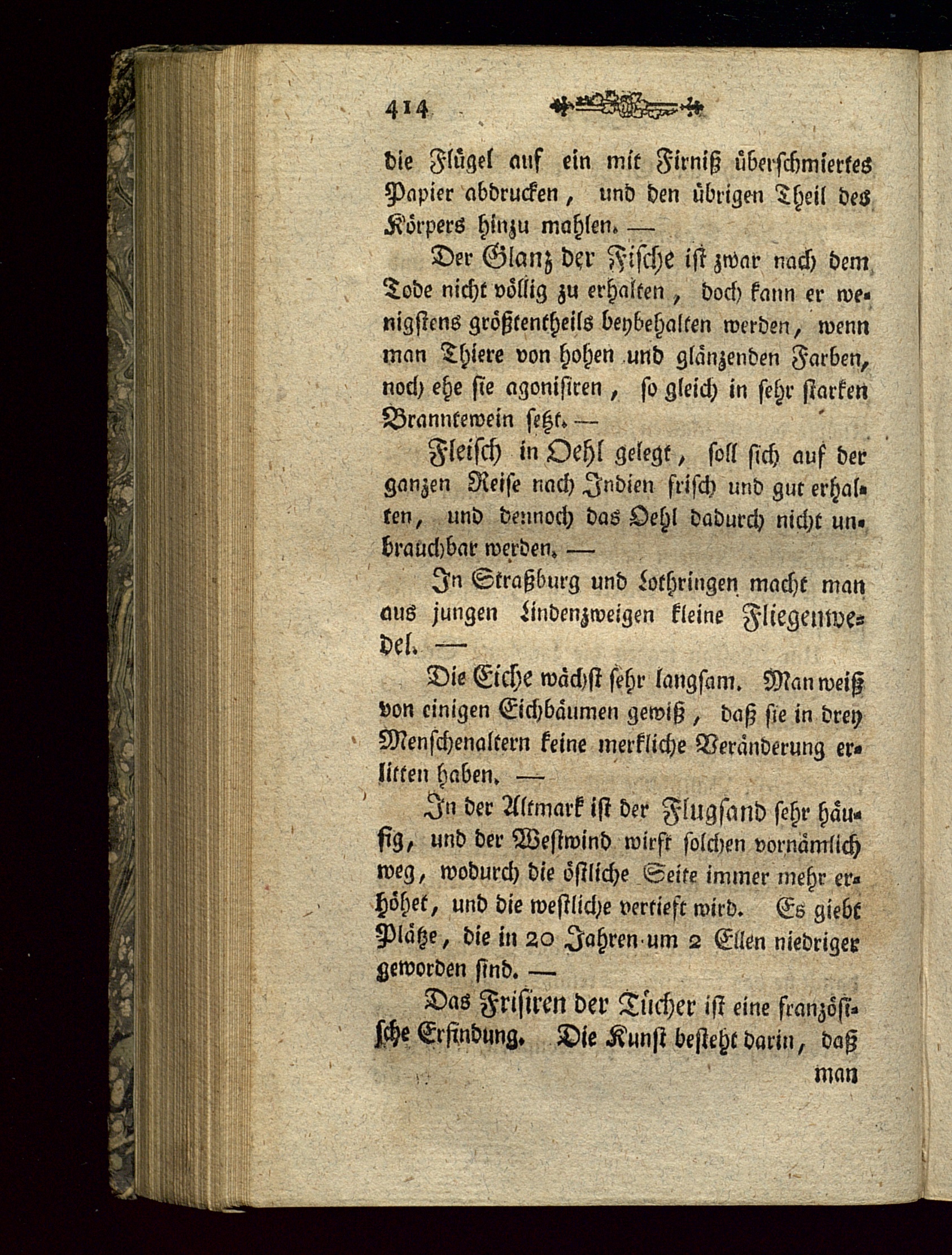 414

die Flügel auf ein mit Firniß überschmiertes Papier abdrucken, und den übrigen Theil des Körpers hinzu mahlen. —

Der Glanz der Fische ist zwar nach dem Tode nicht völlig zu erhalten, doch kann er wenigstens größtentheils beybehalten werden, wenn man Thiere von hohen und glänzenden Farben, noch ehe sie agonisiren, so gleich in sehr starken Branntewein setzt. —

Fleisch in Oehl gelegt, soll sich auf der ganzen Reise nach Indien frisch und gut erhalten, und dennoch das Oehl dadurch nicht unbrauchbar werden. —

In Straßburg und Lothringen macht man aus jungen Lindenzweigen kleine Fliegenwedel. —

Die Eiche wächst sehr langsam. Man weiß von einigen Eichbäumen gewiß, daß sie in drey Menschenaltern keine merkliche Veränderung erlitten haben. —

In der Altmark ist der Flugsand sehr häufig, und der Westwind wirft solchen vornämlich weg, wodurch die östliche Seite immer mehr erhöhet, und die westliche vertieft wird. Es giebt Plätze, die in 20 Jahren um 2 Ellen niedriger geworden sind. —

Das Frisiren der Tücher ist eine französische Erfindung. Die Kunst besteht darin, daß man